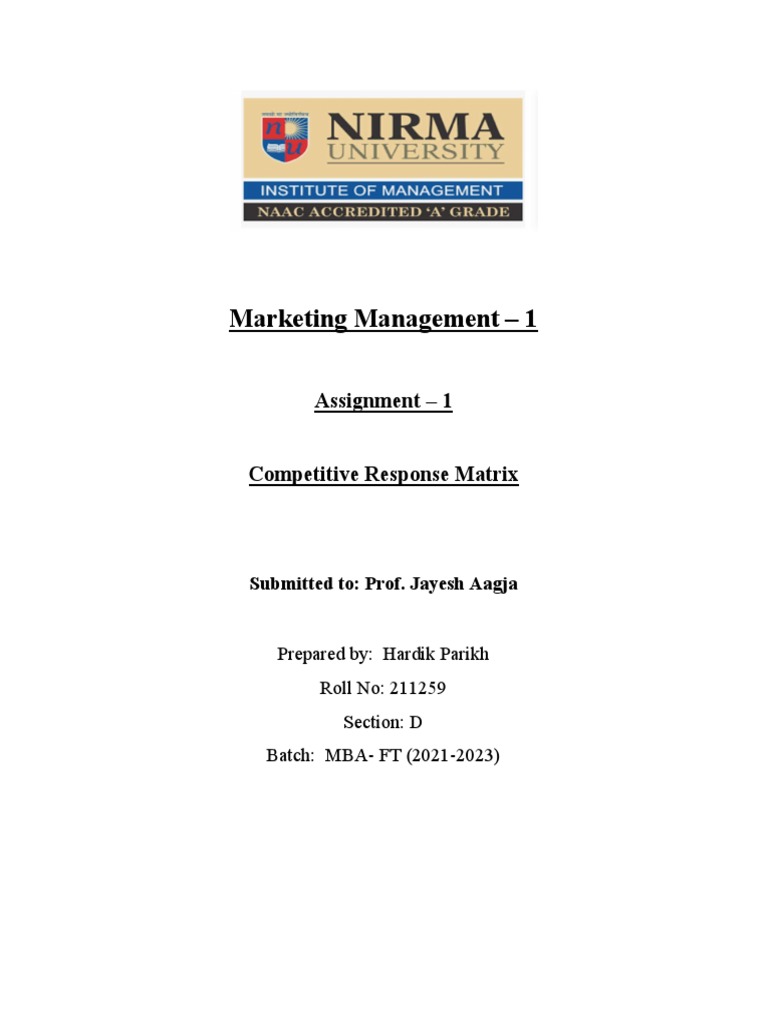 NIRMA
UNIVERSITY
INSTITUTE OF MANAGEMENT
NAAC ACCREDITED 'A' GRADE

Marketing Management – 1

Assignment – 1

Competitive Response Matrix

Submitted to: Prof. Jayesh Aagja

Prepared by: Hardik Parikh
Roll No: 211259
Section: D
Batch: MBA- FT (2021-2023)